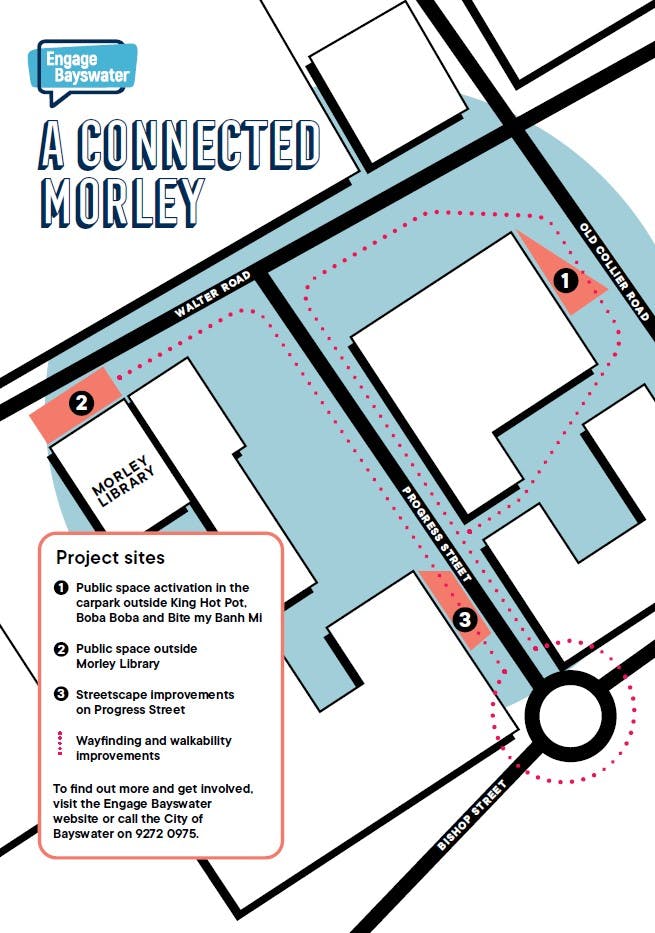 Engage Bayswater

A CONNECTED MORLEY

WALTER ROAD

OLD COLLIER ROAD

1

2

MORLEY LIBRARY

PROGRESS STREET

3

BISHOP STREET

Project sites

1 Public space activation in the carpark outside King Hot Pot, Boba Boba and Bite my Banh Mi

2 Public space outside Morley Library

3 Streetscape improvements on Progress Street

Wayfinding and walkability improvements

To find out more and get involved, visit the Engage Bayswater website or call the City of Bayswater on 9272 0975.